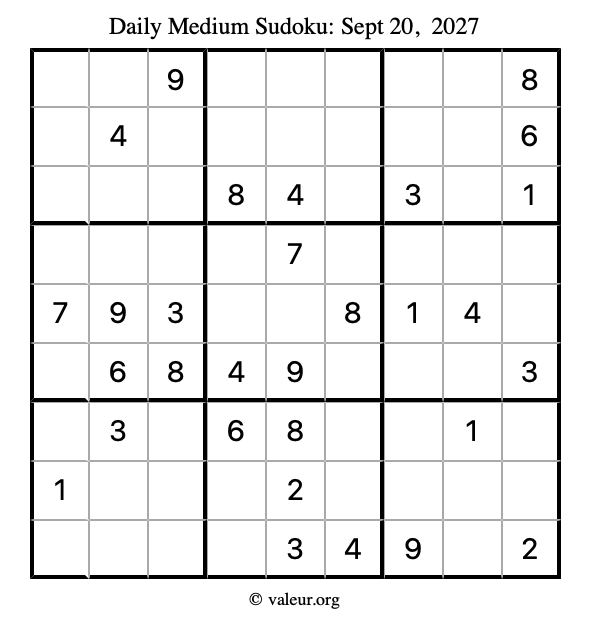 Daily Medium Sudoku: Sept 20, 2027

| | | | | | | | | |
|---|---|---|---|---|---|---|---|---|
| | | 9 | | | | | | 8 |
| | 4 | | | | | | | 6 |
| | | | 8 | 4 | | 3 | | 1 |
| | | | | 7 | | | | |
| 7 | 9 | 3 | | | 8 | 1 | 4 | |
| | 6 | 8 | 4 | 9 | | | | 3 |
| | 3 | | 6 | 8 | | | 1 | |
| 1 | | | | 2 | | | | |
| | | | | 3 | 4 | 9 | | 2 |

© valeur.org